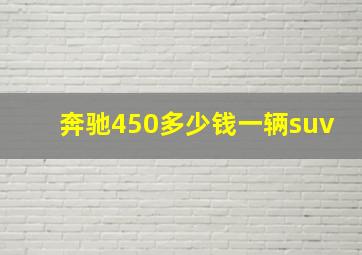 奔驰450多少钱一辆suv